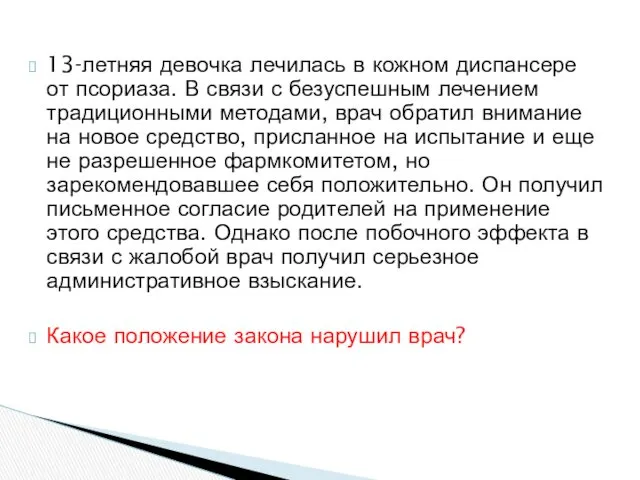 13-летняя девочка лечилась в кожном диспансере от псориаза. В связи с безуспешным лечением традиционными методами, врач обратил внимание на новое средство, присланное на испытание и еще не разрешенное фармкомитетом, но зарекомендовавшее себя положительно. Он получил письменное согласие родителей на применение этого средства. Однако после побочного эффекта в связи с жалобой врач получил серьезное административное взыскание.

Какое положение закона нарушил врач?